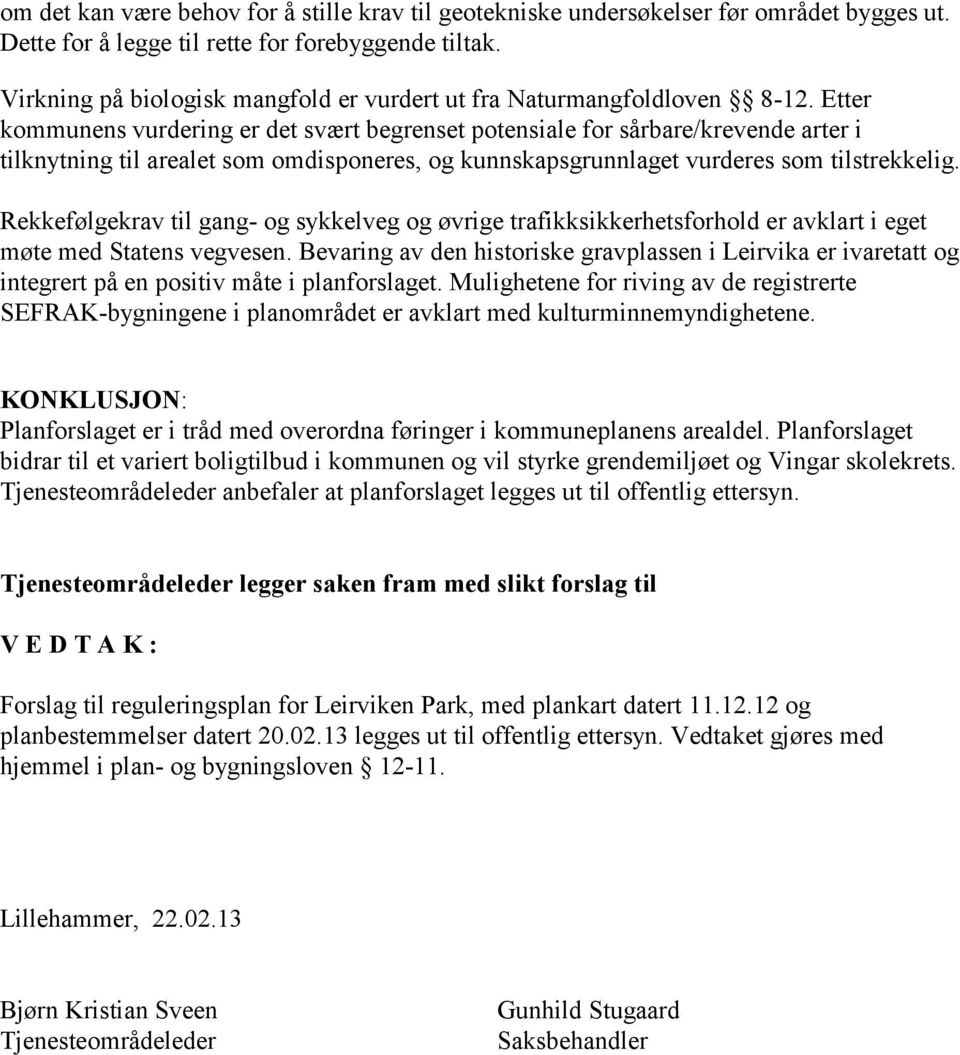 om det kan være behov for å stille krav til geotekniske undersøkelser før området bygges ut. Dette for å legge til rette for forebyggende tiltak.

Virkning på biologisk mangfold er vurdert ut fra Naturmangfoldloven § 8-12. Etter kommunens vurdering er det svært begrenset potensiale for sårbare/krevende arter i tilknytning til arealet som omdisponeres, og kunnskapsgrunnlaget vurderes som tilstrekkelig.

Rekkefølgekrav til gang- og sykkelveg og øvrige trafikksikkerhetsforhold er avklart i eget møte med Statens vegvesen. Bevaring av den historiske gravplassen i Leirvika er ivaretatt og integrert på en positiv måte i planforslaget. Mulighetene for riving av de registrerte SEFRAK-bygningene i planområdet er avklart med kulturminnemyndighetene.

KONKLUSJON:
Planforslaget er i tråd med overordna føringer i kommuneplanens arealdel. Planforslaget bidrar til et variert boligtilbud i kommunen og vil styrke grendemiljøet og Vingar skolekrets. Tjenesteområdeleder anbefaler at planforslaget legges ut til offentlig ettersyn.

Tjenesteområdeleder legger saken fram med slikt forslag til

V E D T A K :

Forslag til reguleringsplan for Leirviken Park, med plankart datert 11.12.12 og planbestemmelser datert 20.02.13 legges ut til offentlig ettersyn. Vedtaket gjøres med hjemmel i plan- og bygningsloven § 12-11.

Lillehammer, 22.02.13

Bjørn Kristian Sveen
Tjenesteområdeleder

Gunhild Stugaard
Saksbehandler